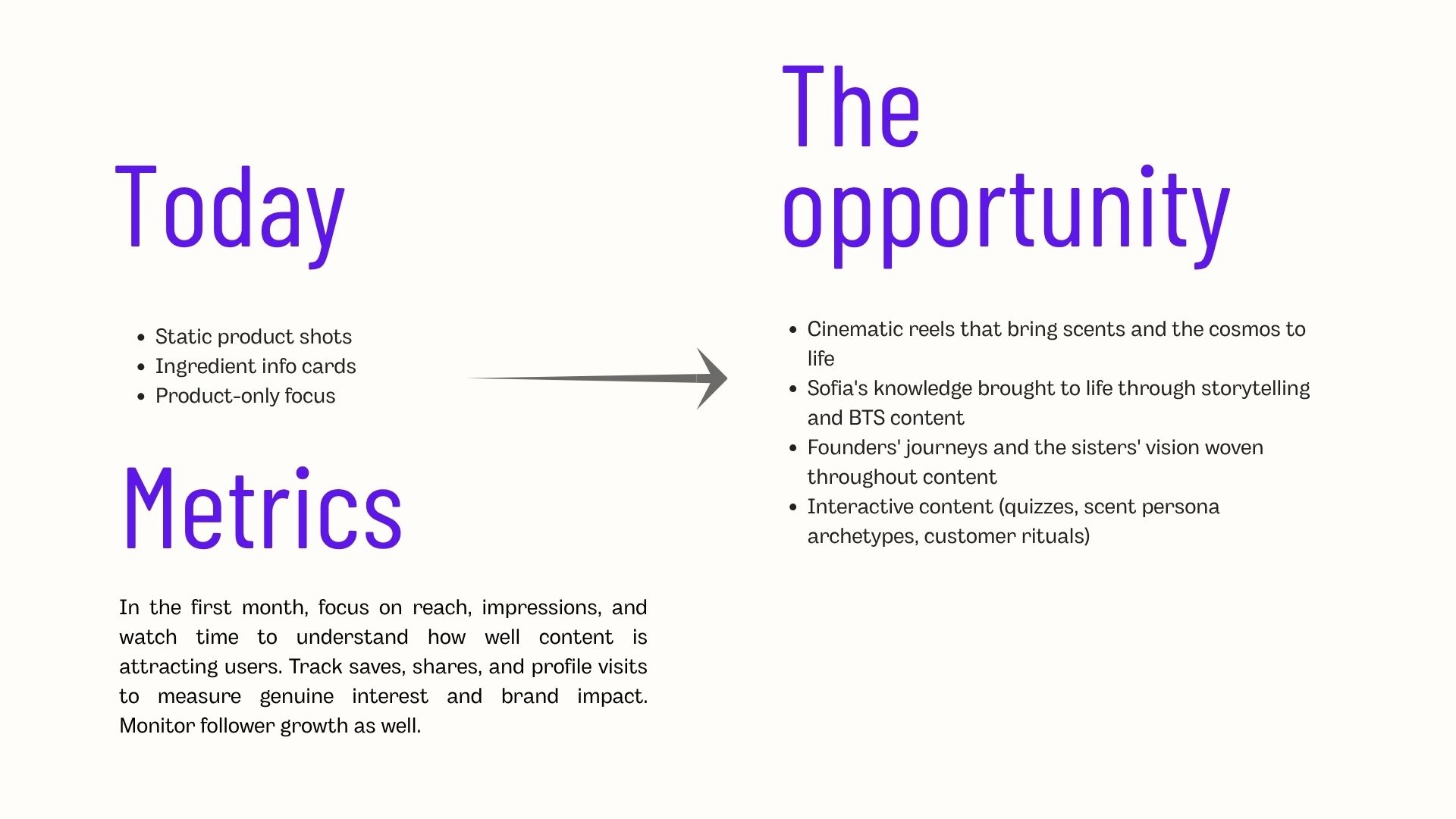 Today

• Static product shots
• Ingredient info cards
• Product-only focus

Metrics

In the first month, focus on reach, impressions, and watch time to understand how well content is attracting users. Track saves, shares, and profile visits to measure genuine interest and brand impact. Monitor follower growth as well.

The opportunity

• Cinematic reels that bring scents and the cosmos to life
• Sofia's knowledge brought to life through storytelling and BTS content
• Founders' journeys and the sisters' vision woven throughout content
• Interactive content (quizzes, scent persona archetypes, customer rituals)